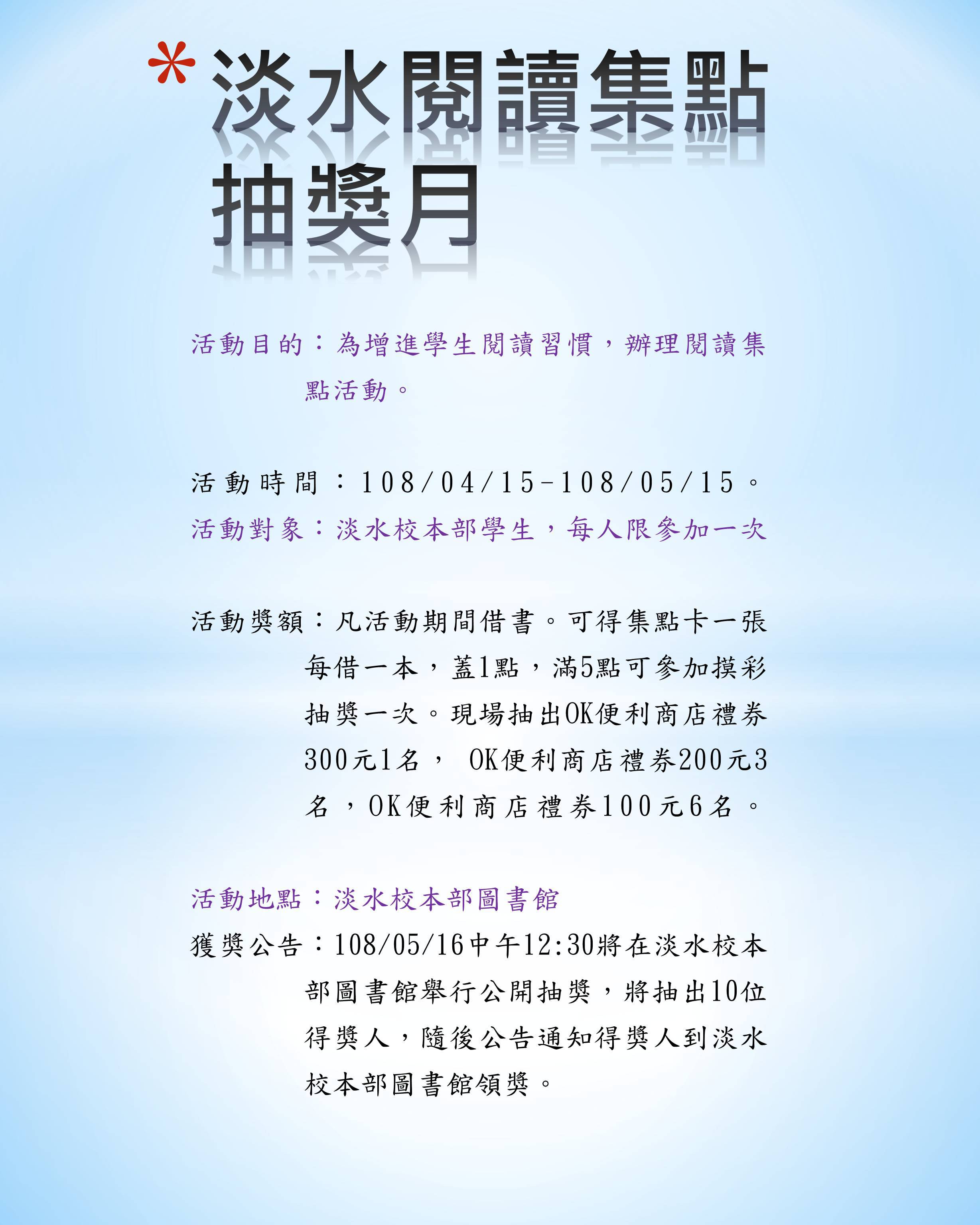 *淡水閱讀集點抽獎月

活動目的：為增進學生閱讀習慣，辦理閱讀集點活動。

活動時間：108/04/15-108/05/15。

活動對象：淡水校本部學生，每人限參加一次

活動獎額：凡活動期間借書。可得集點卡一張每借一本，蓋1點，滿5點可參加摸彩抽獎一次。現場抽出OK便利商店禮券300元1名， OK便利商店禮券200元3名，OK便利商店禮券100元6名。

活動地點：淡水校本部圖書館

獲獎公告：108/05/16中午12:30將在淡水校本部圖書館舉行公開抽獎，將抽出10位得獎人，隨後公告通知得獎人到淡水校本部圖書館領獎。